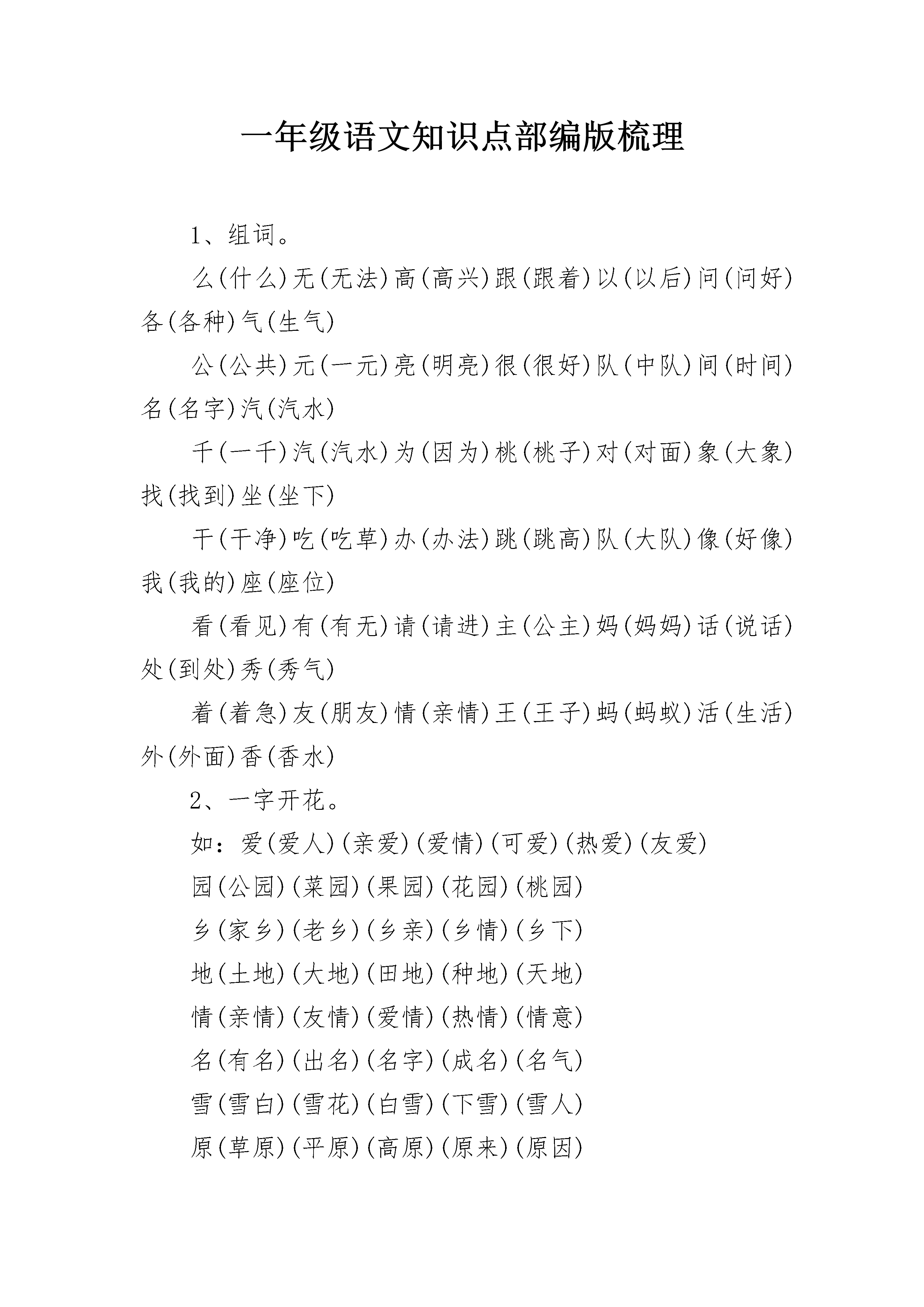 一年级语文知识点部编版梳理

1、组词。

么(什么)无(无法)高(高兴)跟(跟着)以(以后)问(问好)各(各种)气(生气)

公(公共)元(一元)亮(明亮)很(很好)队(中队)间(时间)名(名字)汽(汽水)

千(一千)汽(汽水)为(因为)桃(桃子)对(对面)象(大象)找(找到)坐(坐下)

干(干净)吃(吃草)办(办法)跳(跳高)队(大队)像(好像)我(我的)座(座位)

看(看见)有(有无)请(请进)主(公主)妈(妈妈)话(说话)处(到处)秀(秀气)

着(着急)友(朋友)情(亲情)王(王子)蚂(蚂蚁)活(生活)外(外面)香(香水)

2、一字开花。

如：爱(爱人)(亲爱)(爱情)(可爱)(热爱)(友爱)

园(公园)(菜园)(果园)(花园)(桃园)

乡(家乡)(老乡)(乡亲)(乡情)(乡下)

地(土地)(大地)(田地)(种地)(天地)

情(亲情)(友情)(爱情)(热情)(情意)

名(有名)(出名)(名字)(成名)(名气)

雪(雪白)(雪花)(白雪)(下雪)(雪人)

原(草原)(平原)(高原)(原来)(原因)